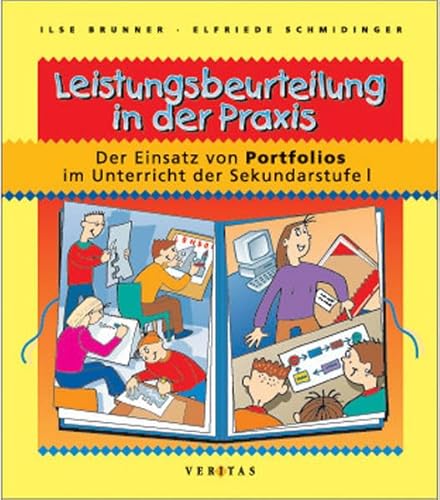 ILSE BRUNNER · ELFRIEDE SCHMIDINGER

Leistungsbeurteilung in der Praxis

Der Einsatz von Portfolios im Unterricht der Sekundarstufe I

VERITAS